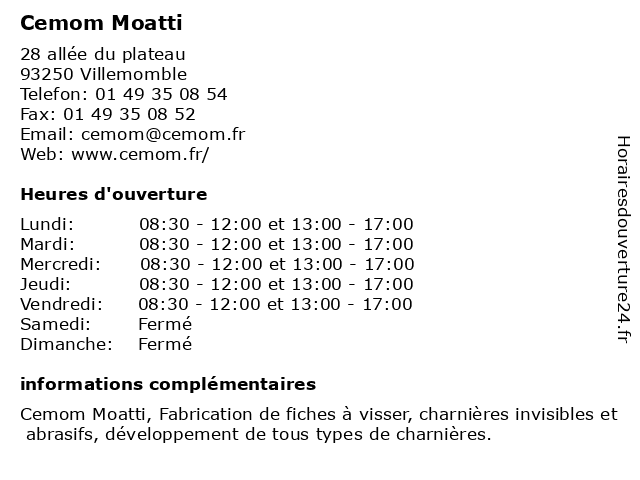 Cemom Moatti

28 allée du plateau
93250 Villemomble
Telefon: 01 49 35 08 54
Fax: 01 49 35 08 52
Email: cemom@cemom.fr
Web: www.cemom.fr/

Heures d'ouverture

| Lundi: | 08:30 - 12:00 et 13:00 - 17:00 |
|---|---|
| Mardi: | 08:30 - 12:00 et 13:00 - 17:00 |
| Mercredi: | 08:30 - 12:00 et 13:00 - 17:00 |
| Jeudi: | 08:30 - 12:00 et 13:00 - 17:00 |
| Vendredi: | 08:30 - 12:00 et 13:00 - 17:00 |
| Samedi: | Fermé |
| Dimanche: | Fermé |

informations complémentaires

Cemom Moatti, Fabrication de fiches à visser, charnières invisibles et abrasifs, développement de tous types de charnières.

Horairesdouverture24.fr